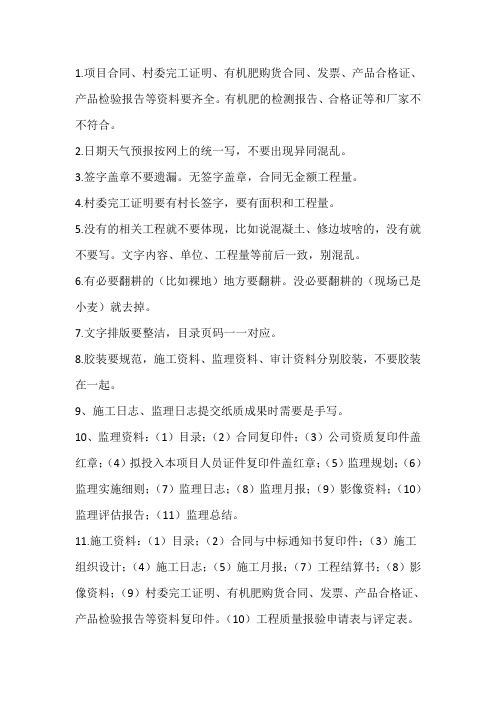 1.项目合同、村委完工证明、有机肥购货合同、发票、产品合格证、产品检验报告等资料要齐全。有机肥的检测报告、合格证等和厂家不不符合。

2.日期天气预报按网上的统一写，不要出现异同混乱。

3.签字盖章不要遗漏。无签字盖章，合同无金额工程量。

4.村委完工证明要有村长签字，要有面积和工程量。

5.没有的相关工程就不要体现，比如说混凝土、修边坡啥的，没有就不要写。文字内容、单位、工程量等前后一致，别混乱。

6.有必要翻耕的（比如裸地）地方要翻耕。没必要翻耕的（现场已是小麦）就去掉。

7.文字排版要整洁，目录页码一一对应。

8.胶装要规范，施工资料、监理资料、审计资料分别胶装，不要胶装在一起。

9、施工日志、监理日志提交纸质成果时需要是手写。

10、监理资料：（1）目录；（2）合同复印件；（3）公司资质复印件盖红章；（4）拟投入本项目人员证件复印件盖红章；（5）监理规划；（6）监理实施细则；（7）监理日志；（8）监理月报；（9）影像资料；（10）监理评估报告；（11）监理总结。

11.施工资料：（1）目录；（2）合同与中标通知书复印件；（3）施工组织设计；（4）施工日志；（5）施工月报；（7）工程结算书；（8）影像资料；（9）村委完工证明、有机肥购货合同、发票、产品合格证、产品检验报告等资料复印件。（10）工程质量报验申请表与评定表。